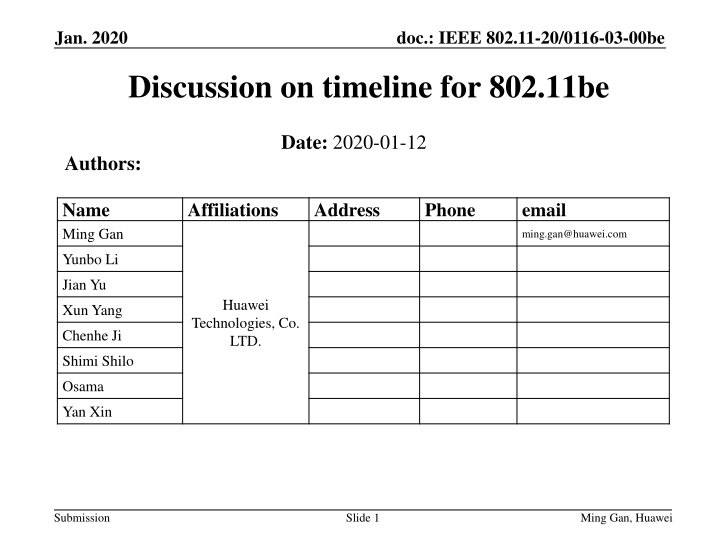 Jan. 2020

doc.: IEEE 802.11-20/0116-03-00be

Discussion on timeline for 802.11be

Date: 2020-01-12

Authors:

| Name | Affiliations | Address | Phone | email |
|---|---|---|---|---|
| Ming Gan | Huawei Technologies, Co. LTD. | | | ming.gan@huawei.com |
| Yunbo Li | | | | |
| Jian Yu | | | | |
| Xun Yang | | | | |
| Chenhe Ji | | | | |
| Shimi Shilo | | | | |
| Osama | | | | |
| Yan Xin | | | | |

Submission

Slide 1

Ming Gan, Huawei